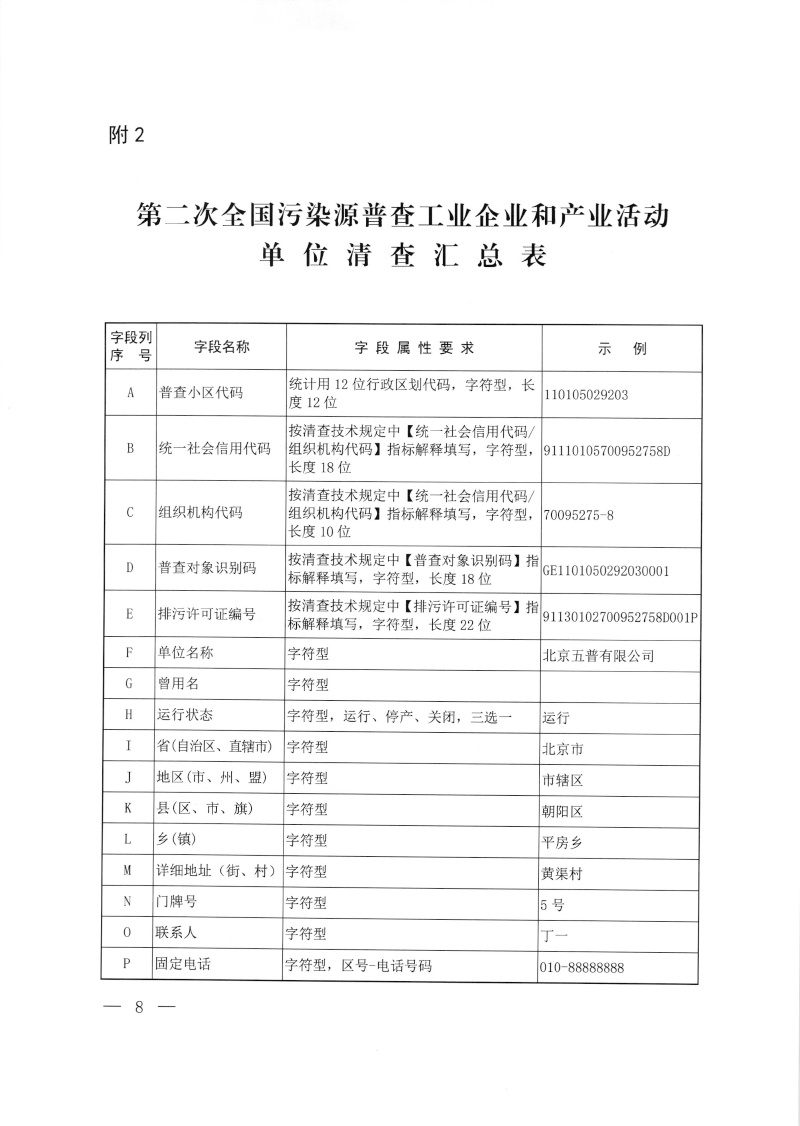 附2

第二次全国污染源普查工业企业和产业活动单位清查汇总表

| 字段列序号 | 字段名称 | 字段属性要求 | 示例 |
|---|---|---|---|
| A | 普查小区代码 | 统计用12位行政区划代码，字符型，长度12位 | 110105029203 |
| B | 统一社会信用代码 | 按清查技术规定中【统一社会信用代码/组织机构代码】指标解释填写，字符型，长度18位 | 91110105700952758D |
| C | 组织机构代码 | 按清查技术规定中【统一社会信用代码/组织机构代码】指标解释填写，字符型，长度10位 | 70095275-8 |
| D | 普查对象识别码 | 按清查技术规定中【普查对象识别码】指标解释填写，字符型，长度18位 | GE1101050292030001 |
| E | 排污许可证编号 | 按清查技术规定中【排污许可证编号】指标解释填写，字符型，长度22位 | 91130102700952758D001P |
| F | 单位名称 | 字符型 | 北京五普有限公司 |
| G | 曾用名 | 字符型 | |
| H | 运行状态 | 字符型，运行、停产、关闭，三选一 | 运行 |
| I | 省(自治区、直辖市) | 字符型 | 北京市 |
| J | 地区(市、州、盟) | 字符型 | 市辖区 |
| K | 县(区、市、旗) | 字符型 | 朝阳区 |
| L | 乡(镇) | 字符型 | 平房乡 |
| M | 详细地址（街、村） | 字符型 | 黄渠村 |
| N | 门牌号 | 字符型 | 5号 |
| O | 联系人 | 字符型 | 丁一 |
| P | 固定电话 | 字符型，区号-电话号码 | 010-88888888 |

— 8 —